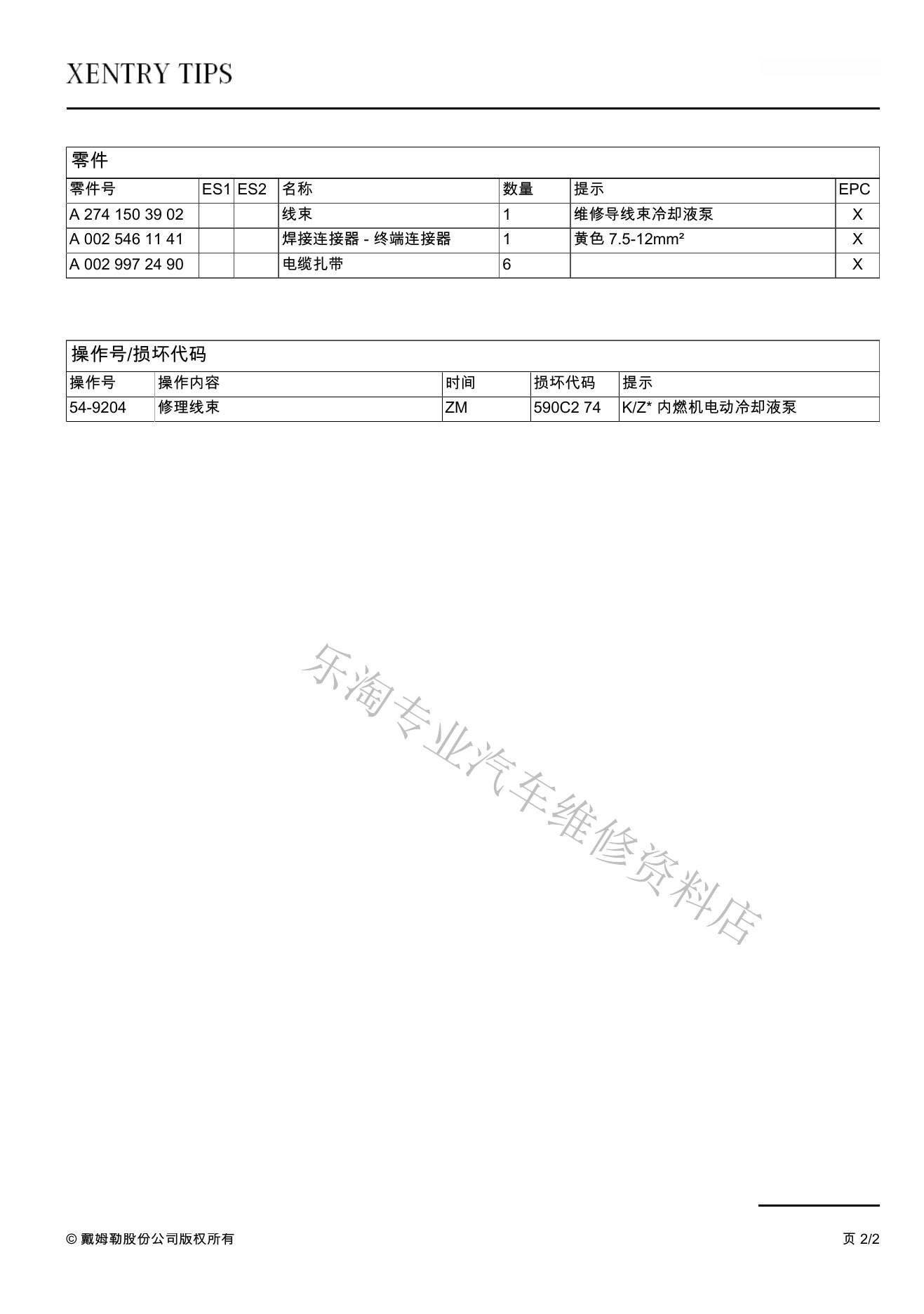 XENTRY TIPS

零件

| 零件号 | ES1 | ES2 | 名称 | 数量 | 提示 | EPC |
|---|---|---|---|---|---|---|
| A 274 150 39 02 | | | 线束 | 1 | 维修导线束冷却液泵 | X |
| A 002 546 11 41 | | | 焊接连接器 - 终端连接器 | 1 | 黄色 7.5-12mm² | X |
| A 002 997 24 90 | | | 电缆扎带 | 6 | | X |

操作号/损坏代码

| 操作号 | 操作内容 | 时间 | 损坏代码 | 提示 |
|---|---|---|---|---|
| 54-9204 | 修理线束 | ZM | 590C2 74 | K/Z* 内燃机电动冷却液泵 |

乐淘专业汽车维修资料店

© 戴姆勒股份公司版权所有

页 2/2